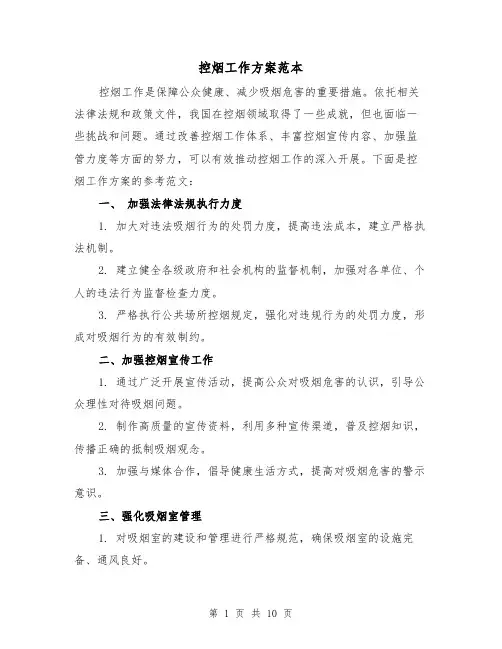 控烟工作方案范本

控烟工作是保障公众健康、减少吸烟危害的重要措施。依托相关法律法规和政策文件，我国在控烟领域取得了一些成就，但也面临一些挑战和问题。通过改善控烟工作体系、丰富控烟宣传内容、加强监管力度等方面的努力，可以有效推动控烟工作的深入开展。下面是控烟工作方案的参考范文：

一、 加强法律法规执行力度

1. 加大对违法吸烟行为的处罚力度，提高违法成本，建立严格执法机制。

2. 建立健全各级政府和社会机构的监督机制，加强对各单位、个人的违法行为监督检查力度。

3. 严格执行公共场所控烟规定，强化对违规行为的处罚力度，形成对吸烟行为的有效制约。

二、加强控烟宣传工作

1. 通过广泛开展宣传活动，提高公众对吸烟危害的认识，引导公众理性对待吸烟问题。

2. 制作高质量的宣传资料，利用多种宣传渠道，普及控烟知识，传播正确的抵制吸烟观念。

3. 加强与媒体合作，倡导健康生活方式，提高对吸烟危害的警示意识。

三、强化吸烟室管理

1. 对吸烟室的建设和管理进行严格规范，确保吸烟室的设施完备、通风良好。

第 1 页 共 10 页